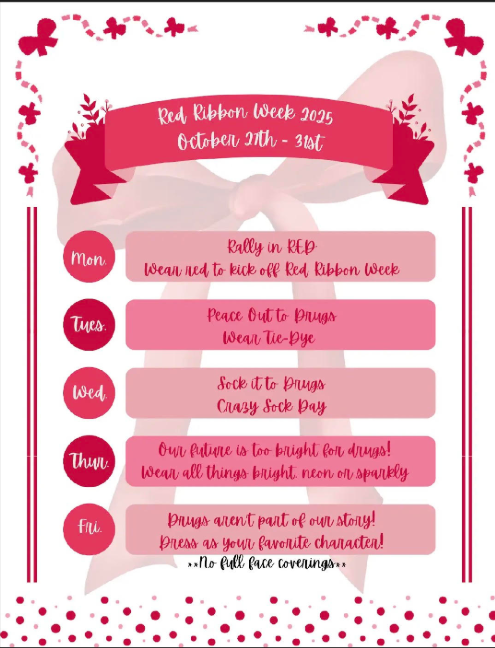 Red Ribbon Week 2025
October 27th - 31st

Mon.

Rally in RED
Wear red to kick off Red Ribbon Week

Tues.

Peace Out to Drugs
Wear Tie-Dye

Wed.

Sock it to Drugs
Crazy Sock Day

Thur.

Our future is too bright for drugs!
Wear all things bright, neon or sparkly

Fri.

Drugs aren't part of our story!
Dress as your favorite character!
**No full face coverings**